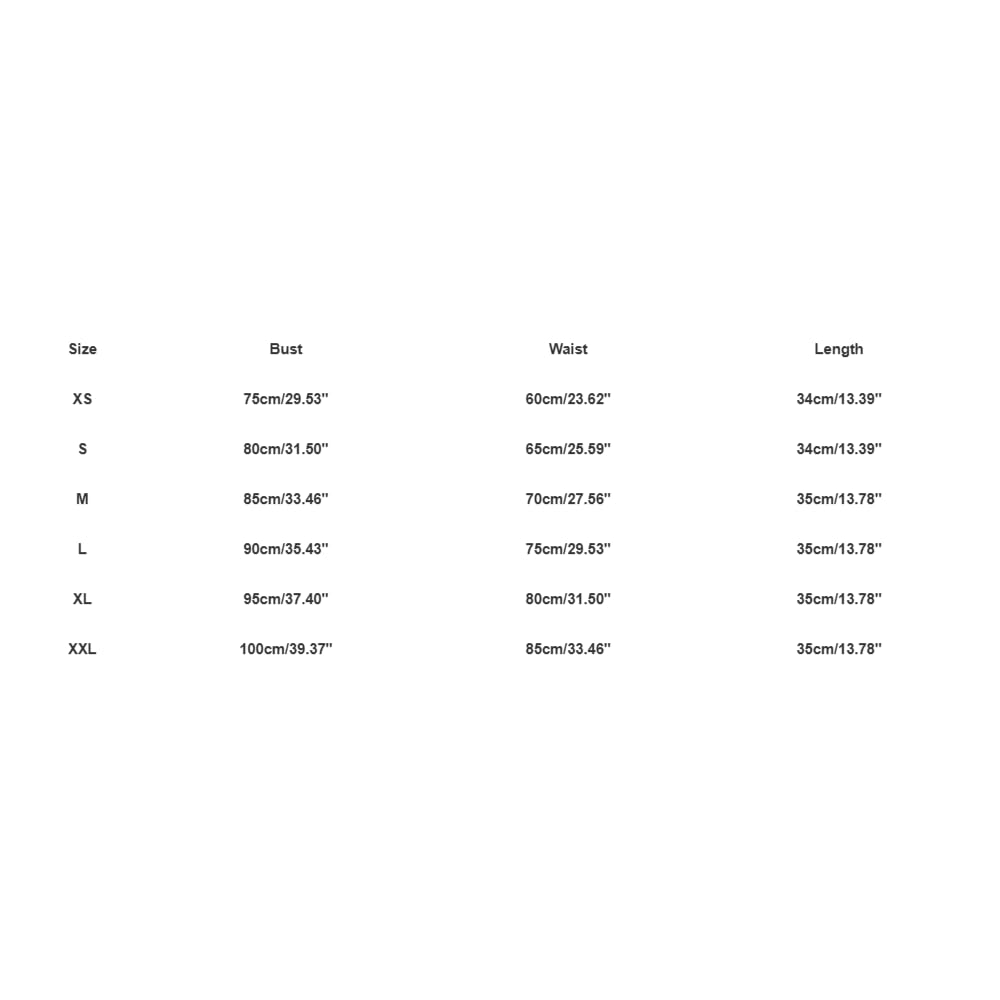 | Size | Bust | Waist | Length |
|---|---|---|---|
| XS | 75cm/29.53'' | 60cm/23.62'' | 34cm/13.39'' |
| S | 80cm/31.50'' | 65cm/25.59'' | 34cm/13.39'' |
| M | 85cm/33.46'' | 70cm/27.56'' | 35cm/13.78'' |
| L | 90cm/35.43'' | 75cm/29.53'' | 35cm/13.78'' |
| XL | 95cm/37.40'' | 80cm/31.50'' | 35cm/13.78'' |
| XXL | 100cm/39.37'' | 85cm/33.46'' | 35cm/13.78'' |